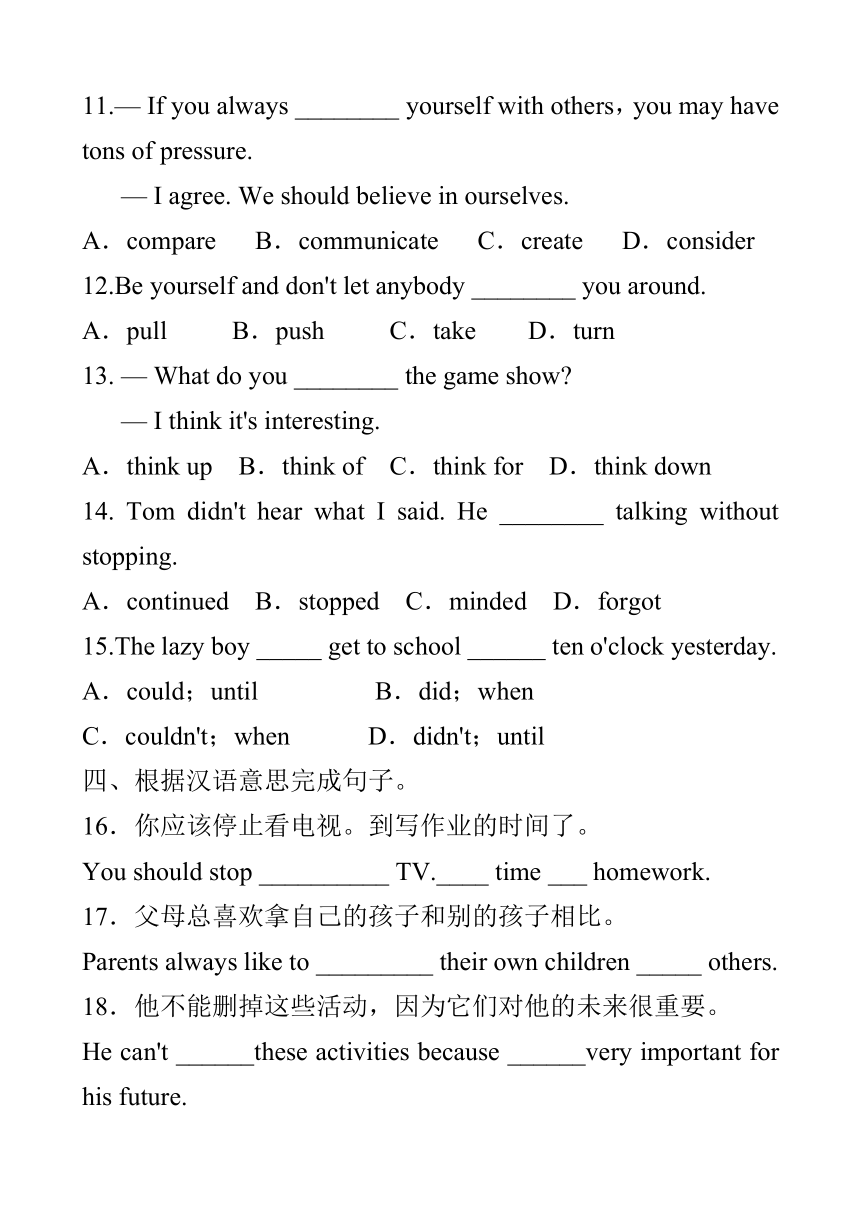 11.— If you always ________ yourself with others，you may have tons of pressure.

— I agree. We should believe in ourselves.

A．compare B．communicate C．create D．consider

12.Be yourself and don't let anybody ________ you around.

A．pull B．push C．take D．turn

13. — What do you ________ the game show?

— I think it's interesting.

A．think up B．think of C．think for D．think down

14. Tom didn't hear what I said. He ________ talking without stopping.

A．continued B．stopped C．minded D．forgot

15.The lazy boy _____ get to school ______ ten o'clock yesterday.

A．could；until B．did；when

C．couldn't；when D．didn't；until

四、根据汉语意思完成句子。

16．你应该停止看电视。到写作业的时间了。

You should stop __________ TV.____ time ___ homework.

17．父母总喜欢拿自己的孩子和别的孩子相比。

Parents always like to _________ their own children _____ others.

18．他不能删掉这些活动，因为它们对他的未来很重要。

He can't ______these activities because ______very important for his future.